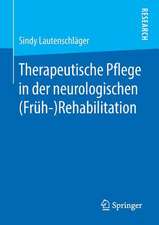 RESEARCH

Sindy Lautenschläger

Therapeutische Pflege in der neurologischen (Früh-)Rehabilitation

Springer